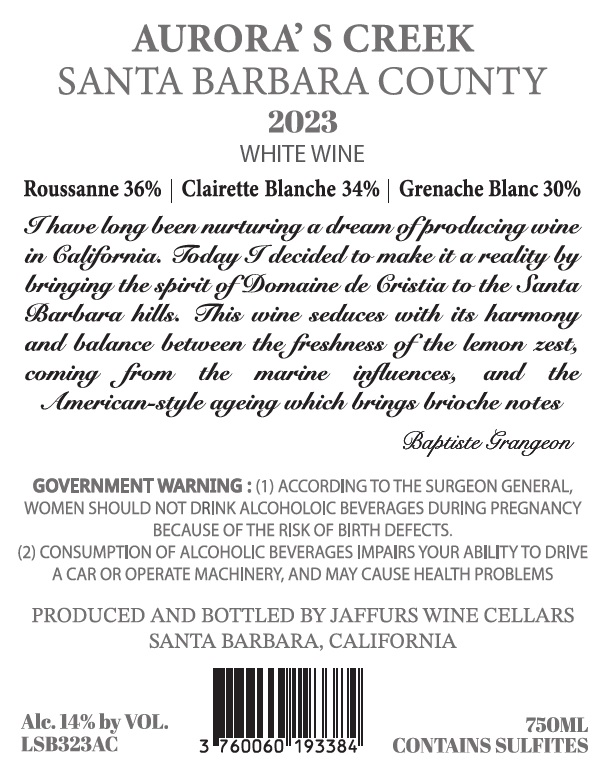 AURORA' S CREEK
SANTA BARBARA COUNTY
2023
WHITE WINE

Roussanne 36% | Clairette Blanche 34% | Grenache Blanc 30%

I have long been nurturing a dream of producing wine in California. Today I decided to make it a reality by bringing the spirit of Domaine de Cristia to the Santa Barbara hills. This wine seduces with its harmony and balance between the freshness of the lemon zest, coming from the marine influences, and the American-style ageing which brings brioche notes

Baptiste Grangeon

GOVERNMENT WARNING : (1) ACCORDING TO THE SURGEON GENERAL, WOMEN SHOULD NOT DRINK ALCOHOLOIC BEVERAGES DURING PREGNANCY BECAUSE OF THE RISK OF BIRTH DEFECTS.
(2) CONSUMPTION OF ALCOHOLIC BEVERAGES IMPAIRS YOUR ABILITY TO DRIVE A CAR OR OPERATE MACHINERY, AND MAY CAUSE HEALTH PROBLEMS

PRODUCED AND BOTTLED BY JAFFURS WINE CELLARS
SANTA BARBARA, CALIFORNIA

Alc. 14% by VOL.
LSB323AC

3 760060 193384

750ML
CONTAINS SULFITES